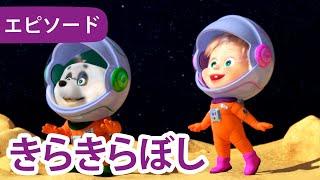 エピソード

きらきらぼし